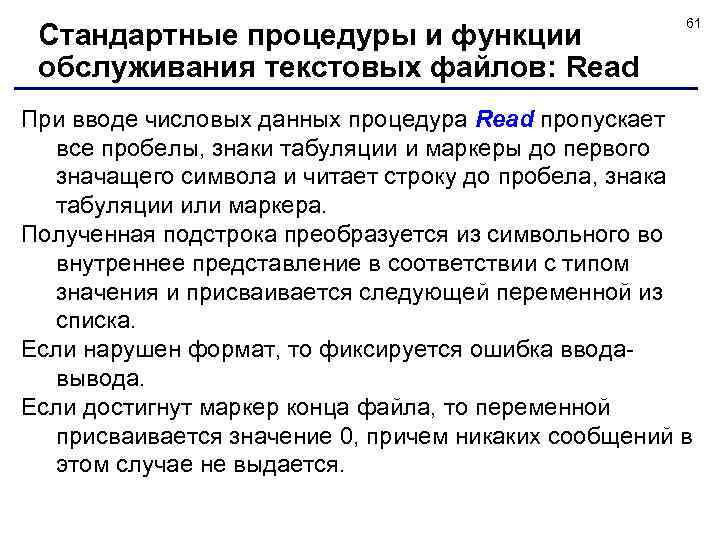 61

Стандартные процедуры и функции обслуживания текстовых файлов: Read

При вводе числовых данных процедура Read пропускает все пробелы, знаки табуляции и маркеры до первого значащего символа и читает строку до пробела, знака табуляции или маркера.

Полученная подстрока преобразуется из символьного во внутреннее представление в соответствии с типом значения и присваивается следующей переменной из списка.

Если нарушен формат, то фиксируется ошибка ввода-вывода.

Если достигнут маркер конца файла, то переменной присваивается значение 0, причем никаких сообщений в этом случае не выдается.